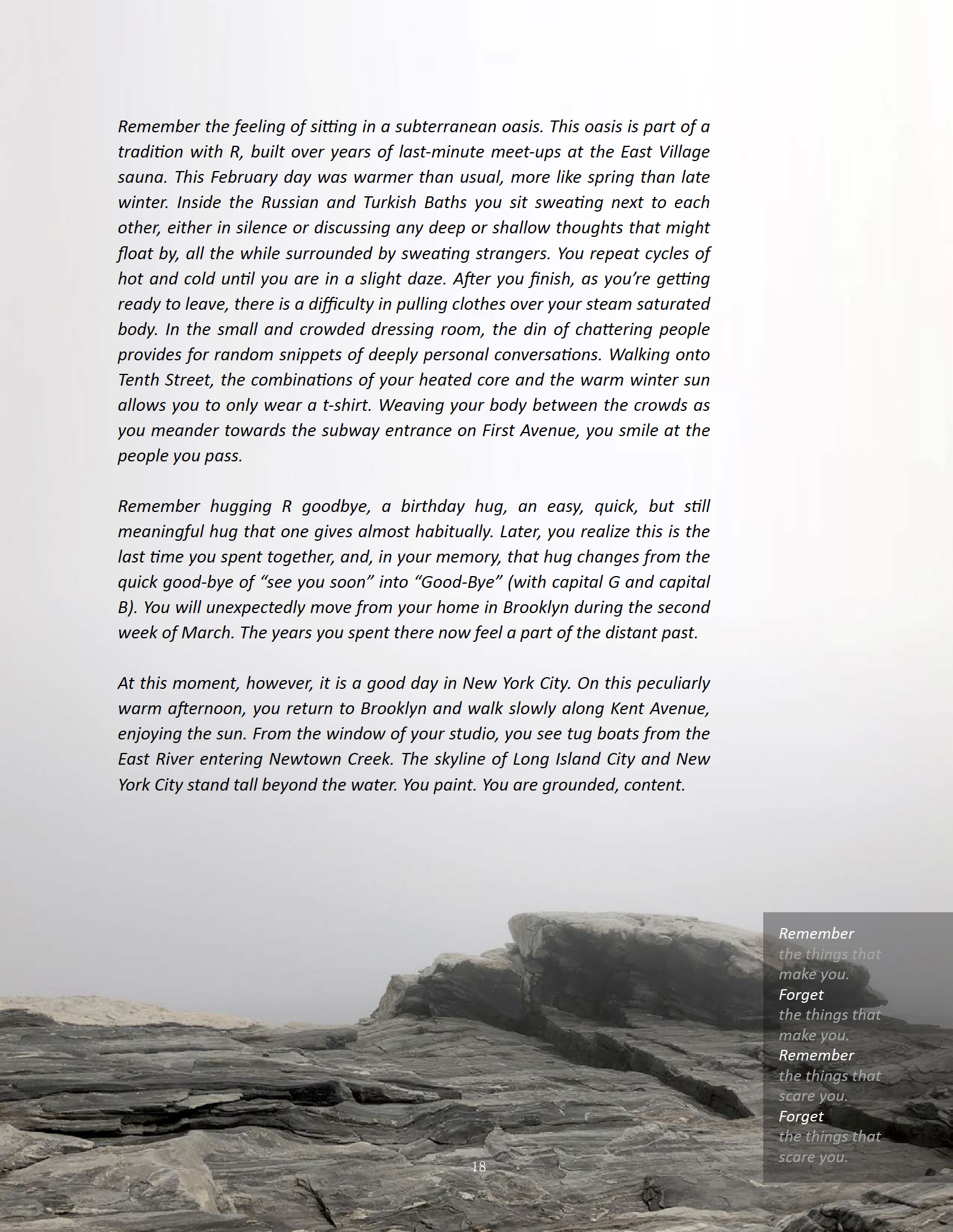 Remember the feeling of sitting in a subterranean oasis. This oasis is part of a tradition with R, built over years of last-minute meet-ups at the East Village sauna. This February day was warmer than usual, more like spring than late winter. Inside the Russian and Turkish Baths you sit sweating next to each other, either in silence or discussing any deep or shallow thoughts that might float by, all the while surrounded by sweating strangers. You repeat cycles of hot and cold until you are in a slight daze. After you finish, as you're getting ready to leave, there is a difficulty in pulling clothes over your steam saturated body. In the small and crowded dressing room, the din of chattering people provides for random snippets of deeply personal conversations. Walking onto Tenth Street, the combinations of your heated core and the warm winter sun allows you to only wear a t-shirt. Weaving your body between the crowds as you meander towards the subway entrance on First Avenue, you smile at the people you pass.

Remember hugging R goodbye, a birthday hug, an easy, quick, but still meaningful hug that one gives almost habitually. Later, you realize this is the last time you spent together, and, in your memory, that hug changes from the quick good-bye of "see you soon" into "Good-Bye" (with capital G and capital B). You will unexpectedly move from your home in Brooklyn during the second week of March. The years you spent there now feel a part of the distant past.

At this moment, however, it is a good day in New York City. On this peculiarly warm afternoon, you return to Brooklyn and walk slowly along Kent Avenue, enjoying the sun. From the window of your studio, you see tug boats from the East River entering Newtown Creek. The skyline of Long Island City and New York City stand tall beyond the water. You paint. You are grounded, content.

Remember
the things that
make you.
Forget
the things that
make you.
Remember
the things that
scare you.
Forget
the things that
scare you.

18